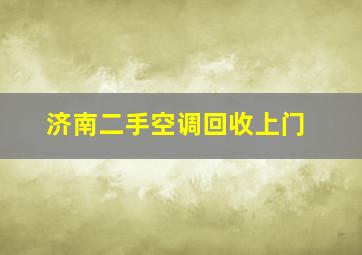 济南二手空调回收上门